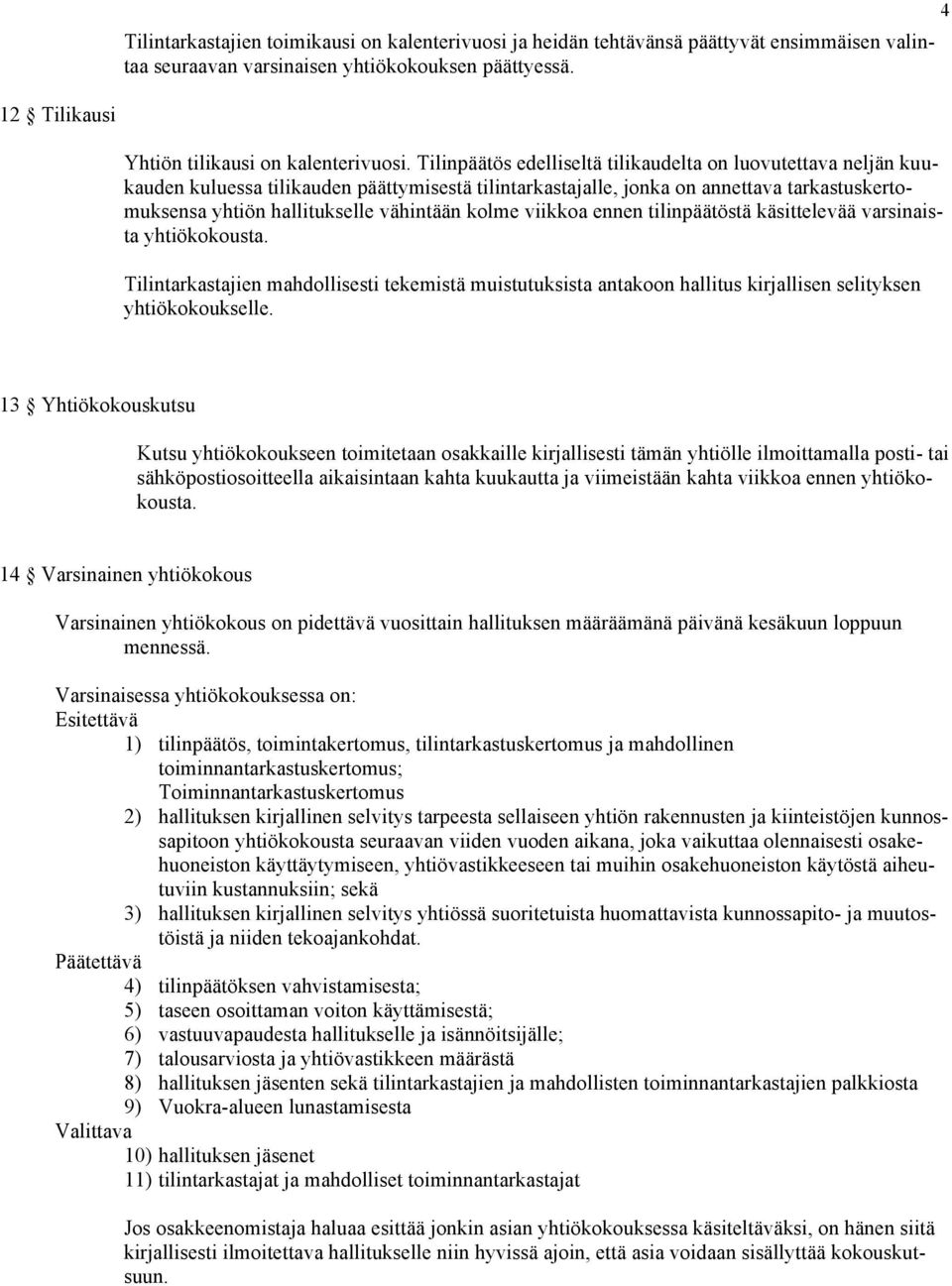 4

Tilintarkastajien toimikausi on kalenterivuosi ja heidän tehtävänsä päättyvät ensimmäisen valintaa seuraavan varsinaisen yhtiökokouksen päättyessä.

12 § Tilikausi

Yhtiön tilikausi on kalenterivuosi. Tilinpäätös edelliseltä tilikaudelta on luovutettava neljän kuukauden kuluessa tilikauden päättymisestä tilintarkastajalle, jonka on annettava tarkastuskertomuksensa yhtiön hallitukselle vähintään kolme viikkoa ennen tilinpäätöstä käsittelevää varsinaista yhtiökokousta.

Tilintarkastajien mahdollisesti tekemistä muistutuksista antakoon hallitus kirjallisen selityksen yhtiökokoukselle.

13 § Yhtiökokouskutsu

Kutsu yhtiökokoukseen toimitetaan osakkaille kirjallisesti tämän yhtiölle ilmoittamalla posti- tai sähköpostiosoitteella aikaisintaan kahta kuukautta ja viimeistään kahta viikkoa ennen yhtiökokousta.

14 § Varsinainen yhtiökokous

Varsinainen yhtiökokous on pidettävä vuosittain hallituksen määräämänä päivänä kesäkuun loppuun mennessä.

Varsinaisessa yhtiökokouksessa on:
Esitettävä
1) tilinpäätös, toimintakertomus, tilintarkastuskertomus ja mahdollinen toiminnantarkastuskertomus;
Toiminnantarkastuskertomus
2) hallituksen kirjallinen selvitys tarpeesta sellaiseen yhtiön rakennusten ja kiinteistöjen kunnossapitoon yhtiökokousta seuraavan viiden vuoden aikana, joka vaikuttaa olennaisesti osakehuoneiston käyttäytymiseen, yhtiövastikkeeseen tai muihin osakehuoneiston käytöstä aiheutuviin kustannuksiin; sekä
3) hallituksen kirjallinen selvitys yhtiössä suoritetuista huomattavista kunnossapito- ja muutostöistä ja niiden tekoajankohdat.
Päätettävä
4) tilinpäätöksen vahvistamisesta;
5) taseen osoittaman voiton käyttämisestä;
6) vastuuvapaudesta hallitukselle ja isännöitsijälle;
7) talousarviosta ja yhtiövastikkeen määrästä
8) hallituksen jäsenten sekä tilintarkastajien ja mahdollisten toiminnantarkastajien palkkiosta
9) Vuokra-alueen lunastamisesta
Valittava
10) hallituksen jäsenet
11) tilintarkastajat ja mahdolliset toiminnantarkastajat

Jos osakkeenomistaja haluaa esittää jonkin asian yhtiökokouksessa käsiteltäväksi, on hänen siitä kirjallisesti ilmoitettava hallitukselle niin hyvissä ajoin, että asia voidaan sisällyttää kokouskutsuun.